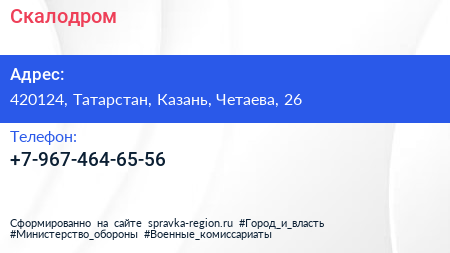 Скалодром

Адрес:
420124, Татарстан, Казань, Четаева, 26

Телефон:
+7-967-464-65-56

Сформированно на сайте spravka-region.ru #Город_и_власть #Министерство_обороны #Военные_комиссариаты